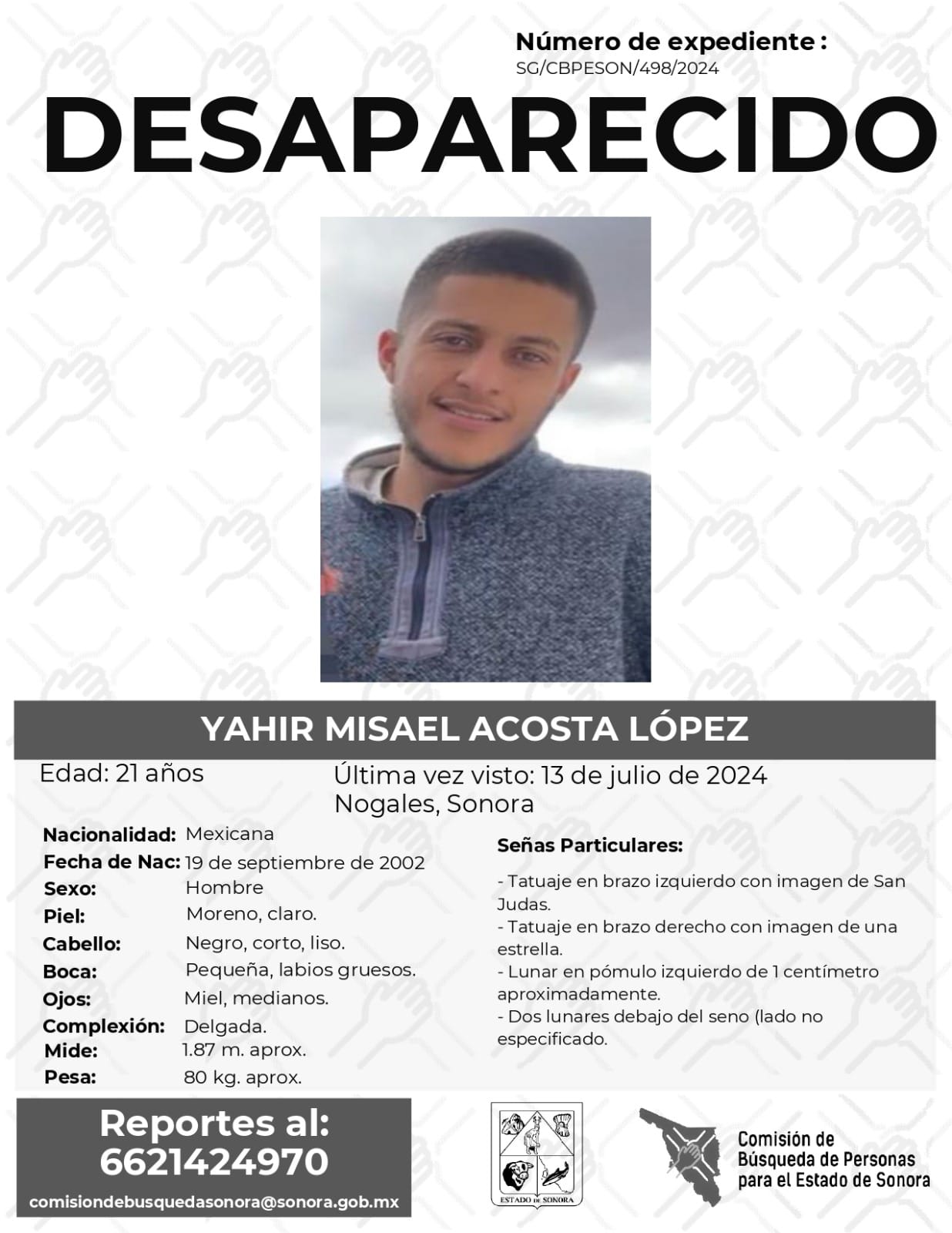 Número de expediente :
SG/CBPESON/498/2024

DESAPARECIDO

YAHIR MISAEL ACOSTA LÓPEZ

Edad: 21 años

Última vez visto: 13 de julio de 2024
Nogales, Sonora

Nacionalidad: Mexicana
Fecha de Nac: 19 de septiembre de 2002
Sexo: Hombre
Piel: Moreno, claro.
Cabello: Negro, corto, liso.
Boca: Pequeña, labios gruesos.
Ojos: Miel, medianos.
Complexión: Delgada.
Mide: 1.87 m. aprox.
Pesa: 80 kg. aprox.

Señas Particulares:

- Tatuaje en brazo izquierdo con imagen de San Judas.
- Tatuaje en brazo derecho con imagen de una estrella.
- Lunar en pómulo izquierdo de 1 centímetro aproximadamente.
- Dos lunares debajo del seno (lado no especificado.

Reportes al:
6621424970
comisiondebusquedasonora@sonora.gob.mx

ESTADO DE SONORA

Comisión de Búsqueda de Personas para el Estado de Sonora